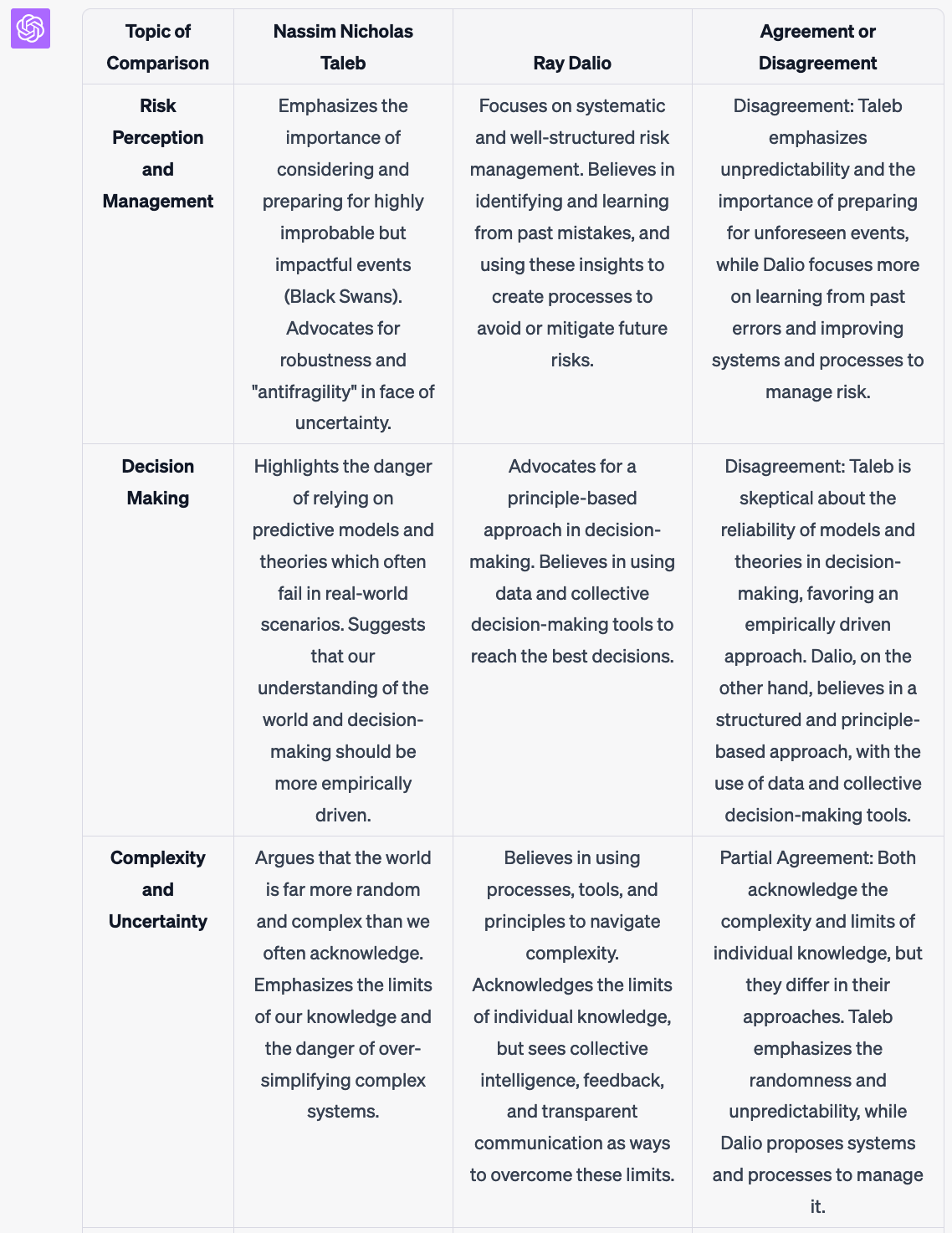 | Topic of Comparison | Nassim Nicholas Taleb | Ray Dalio | Agreement or Disagreement |
|---|---|---|---|
| Risk Perception and Management | Emphasizes the importance of considering and preparing for highly improbable but impactful events (Black Swans). Advocates for robustness and "antifragility" in face of uncertainty. | Focuses on systematic and well-structured risk management. Believes in identifying and learning from past mistakes, and using these insights to create processes to avoid or mitigate future risks. | Disagreement: Taleb emphasizes unpredictability and the importance of preparing for unforeseen events, while Dalio focuses more on learning from past errors and improving systems and processes to manage risk. |
| Decision Making | Highlights the danger of relying on predictive models and theories which often fail in real-world scenarios. Suggests that our understanding of the world and decision-making should be more empirically driven. | Advocates for a principle-based approach in decision-making. Believes in using data and collective decision-making tools to reach the best decisions. | Disagreement: Taleb is skeptical about the reliability of models and theories in decision-making, favoring an empirically driven approach. Dalio, on the other hand, believes in a structured and principle-based approach, with the use of data and collective decision-making tools. |
| Complexity and Uncertainty | Argues that the world is far more random and complex than we often acknowledge. Emphasizes the limits of our knowledge and the danger of over-simplifying complex systems. | Believes in using processes, tools, and principles to navigate complexity. Acknowledges the limits of individual knowledge, but sees collective intelligence, feedback, and transparent communication as ways to overcome these limits. | Partial Agreement: Both acknowledge the complexity and limits of individual knowledge, but they differ in their approaches. Taleb emphasizes the randomness and unpredictability, while Dalio proposes systems and processes to manage it. |